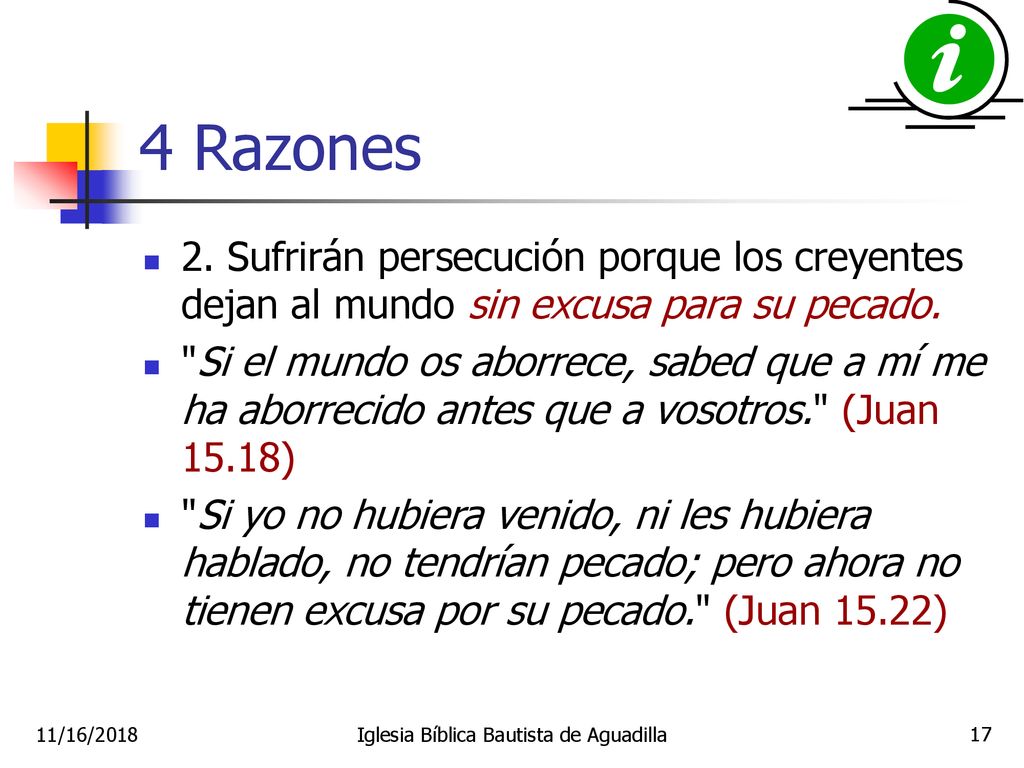 i

4 Razones

2. Sufrirán persecución porque los creyentes dejan al mundo sin excusa para su pecado.

"Si el mundo os aborrece, sabed que a mí me ha aborrecido antes que a vosotros." (Juan 15.18)

"Si yo no hubiera venido, ni les hubiera hablado, no tendrían pecado; pero ahora no tienen excusa por su pecado." (Juan 15.22)

11/16/2018 Iglesia Bíblica Bautista de Aguadilla 17